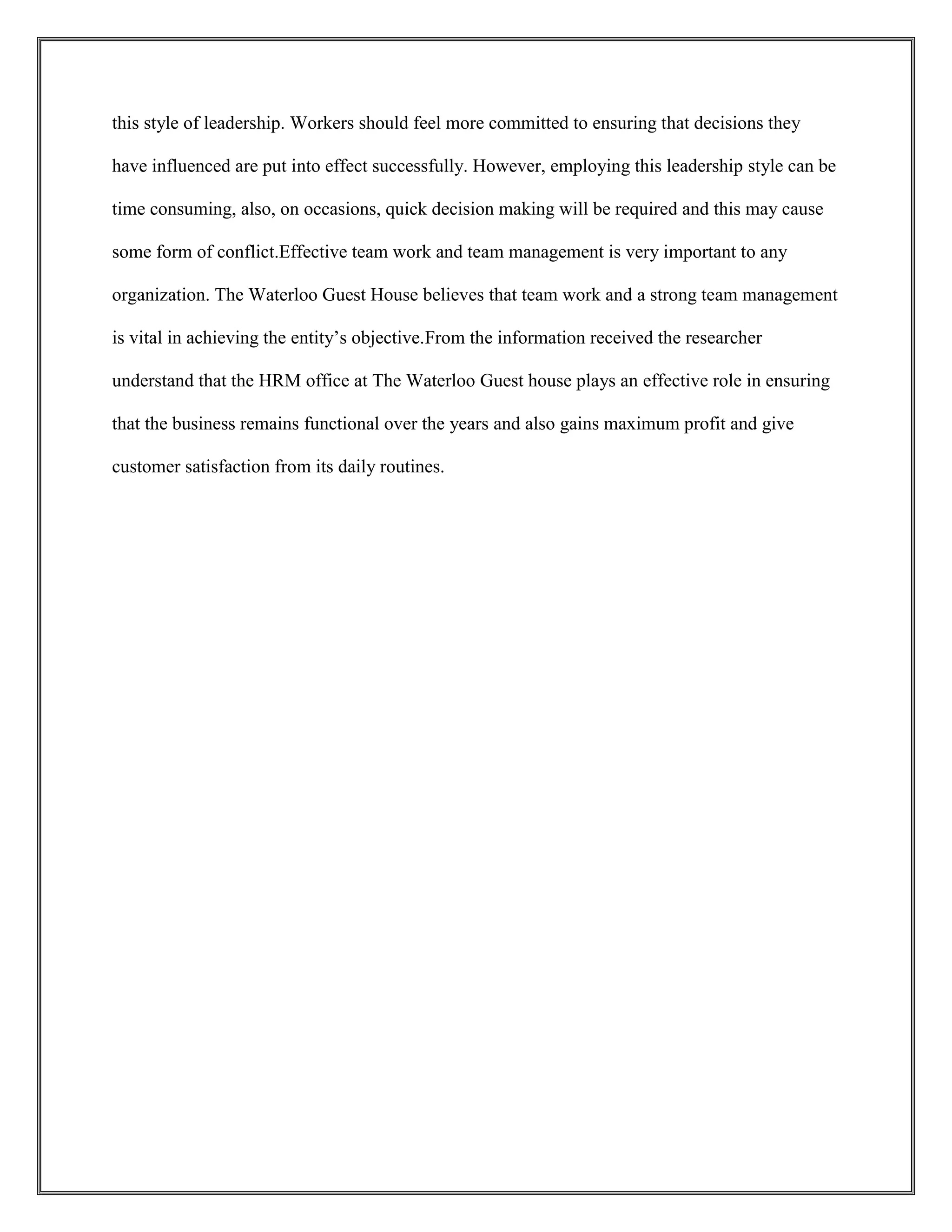 this style of leadership. Workers should feel more committed to ensuring that decisions they have influenced are put into effect successfully. However, employing this leadership style can be time consuming, also, on occasions, quick decision making will be required and this may cause some form of conflict.Effective team work and team management is very important to any organization. The Waterloo Guest House believes that team work and a strong team management is vital in achieving the entity’s objective.From the information received the researcher understand that the HRM office at The Waterloo Guest house plays an effective role in ensuring that the business remains functional over the years and also gains maximum profit and give customer satisfaction from its daily routines.